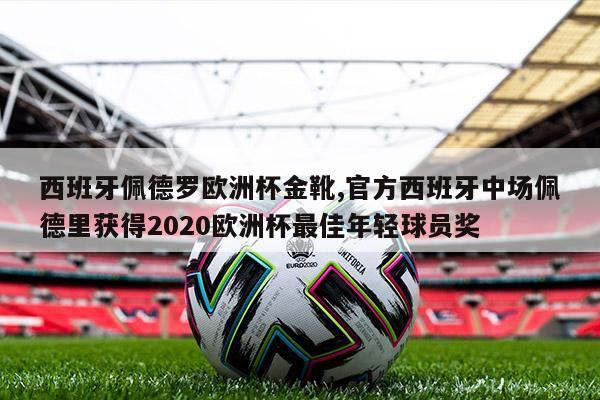 西班牙佩德罗欧洲杯金靴,官方西班牙中场佩德里获得2020欧洲杯最佳年轻球员奖

EURO2020

UNIFORIA